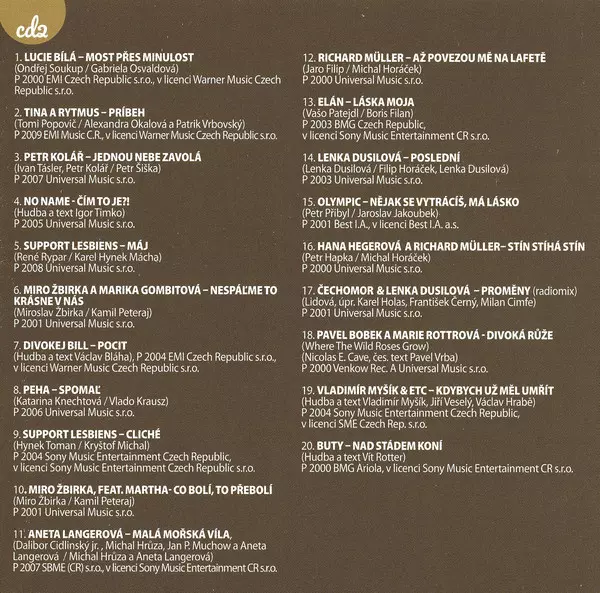 cd2

1. LUCIE BÍLÁ – MOST PŘES MINULOST
(Ondřej Soukup / Gabriela Osvaldová)
P 2000 EMI Czech Republic s.r.o., v licenci Warner Music Czech Republic s.r.o.

2. TINA A RYTMUS – PRÍBEH
(Tomi Popovič / Alexandra Okalová a Patrik Vrbovský)
P 2009 EMI Music C.R., v licenci Warner Music Czech Republic s.r.o.

3. PETR KOLÁŘ – JEDNOU NEBE ZAVOLÁ
(Ivan Tásler, Petr Kolář / Petr Šiška)
P 2007 Universal Music s.r.o.

4. NO NAME - ČÍM TO JE?!
(Hudba a text Igor Timko)
P 2005 Universal Music s.r.o.

5. SUPPORT LESBIENS – MÁJ
(René Rypar / Karel Hynek Mácha)
P 2008 Universal Music s.r.o.

6. MIRO ŽBIRKA A MARIKA GOMBITOVÁ – NESPÁĽME TO KRÁSNE V NÁS
(Miroslav Žbirka / Kamil Peteraj)
P 2001 Universal Music s.r.o.

7. DIVOKEJ BILL – POCIT
(Hudba a text Václav Bláha), P 2004 EMI Czech Republic s.r.o., v licenci Warner Music Czech Republic s.r.o.

8. PEHA – SPOMAĽ
(Katarina Knechtová / Vlado Krausz)
P 2006 Universal Music s.r.o.

9. SUPPORT LESBIENS – CLICHÉ
(Hynek Toman / Kryštof Michal)
P 2004 Sony Music Entertainment Czech Republic, v licenci Sony Music Entertainment Czech Republic s.r.o.

10. MIRO ŽBIRKA, FEAT. MARTHA- CO BOLÍ, TO PŘEBOLÍ
(Miro Žbirka / Kamil Peteraj)
P 2001 Universal Music s.r.o.

11. ANETA LANGEROVÁ – MALÁ MOŘSKÁ VÍLA,
(Dalibor Cidlinský jr. , Michal Hrůza, Jan P. Muchow a Aneta Langerová / Michal Hrůza a Aneta Langerová)
P 2007 SBME (CR) s.r.o., v licenci Sony Music Entertainment CR s.r.o.

12. RICHARD MÜLLER – AŽ POVEZOU MĚ NA LAFETĚ
(Jaro Filip / Michal Horáček)
P 2000 Universal Music s.r.o.

13. ELÁN – LÁSKA MOJA
(Vašo Patejdl / Boris Filan)
P 2003 BMG Czech Republic, v licenci Sony Music Entertainment CR s.r.o.

14. LENKA DUSILOVÁ – POSLEDNÍ
(Lenka Dusilová / Filip Horáček, Lenka Dusilová)
P 2003 Universal Music s.r.o.

15. OLYMPIC – NĚJAK SE VYTRÁCÍŠ, MÁ LÁSKO
(Petr Přibyl / Jaroslav Jakoubek)
P 2001 Best I.A., v licenci Best I.A. a.s.

16. HANA HEGEROVÁ A RICHARD MÜLLER– STÍN STÍHÁ STÍN
(Petr Hapka / Michal Horáček)
P 2000 Universal Music s.r.o.

17. ČECHOMOR & LENKA DUSILOVÁ – PROMĚNY (radiomix)
(Lidová, úpr. Karel Holas, František Černý, Milan Cimfe)
P 2001 Universal Music s.r.o.

18. PAVEL BOBEK A MARIE ROTTROVÁ - DIVOKÁ RŮŽE
(Where The Wild Roses Grow)
(Nicolas E. Cave, čes. text Pavel Vrba)
P 2000 Venkow Rec. A Universal Music s.r.o.

19. VLADIMÍR MYŠÍK & ETC – KDYBYCH UŽ MĚL UMŘÍT
(Hudba a text Vladimír Myšík, Jiří Veselý, Václav Hrabě)
P 2004 Sony Music Entertainment Czech Republic, v licenci SME Czech Rep. s.r.o.

20. BUTY – NAD STÁDEM KONÍ
(Hudba a text Vít Rotter)
P 2000 BMG Ariola, v licenci Sony Music Entertainment CR s.r.o.